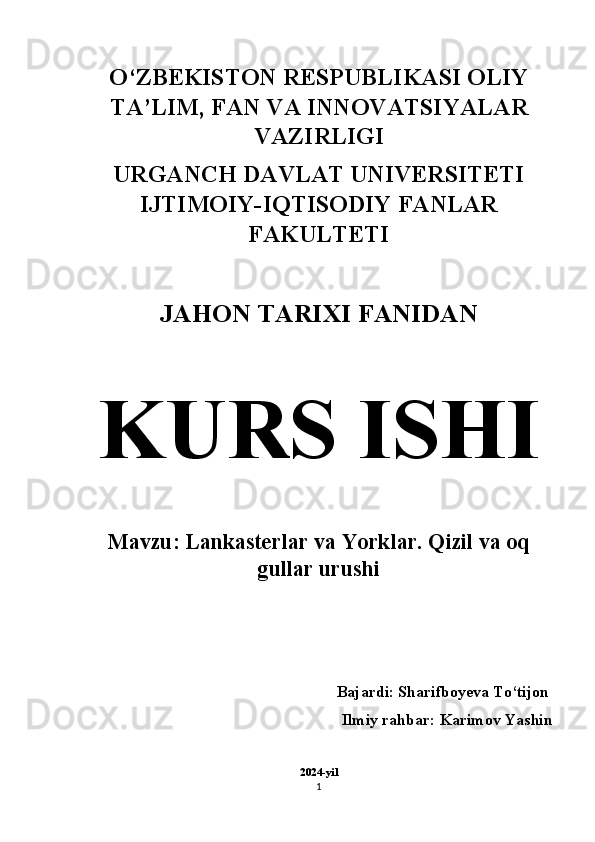 O'ZBEKISTON RESPUBLIKASI OLIY TA'LIM, FAN VA INNOVATSIYALAR VAZIRLIGI

URGANCH DAVLAT UNIVERSITETI IJTIMOIY-IQTISODIY FANLAR FAKULTETI

JAHON TARIXI FANIDAN

KURS ISHI

Mavzu: Lankasterlar va Yorklar. Qizil va oq gullar urushi

Bajardi: Sharifboyeva To'tijon

Ilmiy rahbar: Karimov Yashin

2024-yil

1

Docx.uz